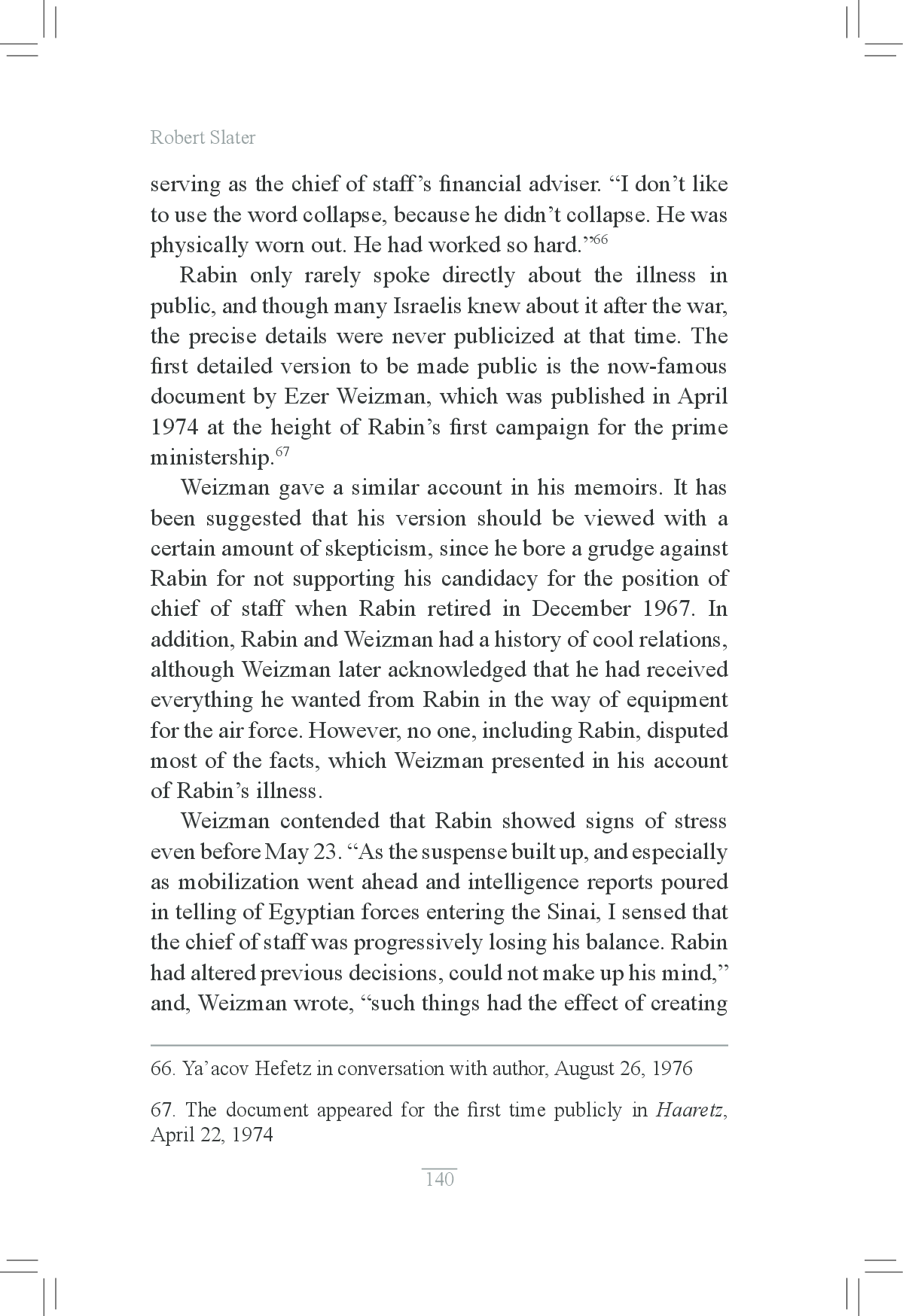 Robert Slater

serving as the chief of staff's financial adviser. "I don't like to use the word collapse, because he didn't collapse. He was physically worn out. He had worked so hard."$^{66}$

Rabin only rarely spoke directly about the illness in public, and though many Israelis knew about it after the war, the precise details were never publicized at that time. The first detailed version to be made public is the now-famous document by Ezer Weizman, which was published in April 1974 at the height of Rabin's first campaign for the prime ministership.$^{67}$

Weizman gave a similar account in his memoirs. It has been suggested that his version should be viewed with a certain amount of skepticism, since he bore a grudge against Rabin for not supporting his candidacy for the position of chief of staff when Rabin retired in December 1967. In addition, Rabin and Weizman had a history of cool relations, although Weizman later acknowledged that he had received everything he wanted from Rabin in the way of equipment for the air force. However, no one, including Rabin, disputed most of the facts, which Weizman presented in his account of Rabin's illness.

Weizman contended that Rabin showed signs of stress even before May 23. "As the suspense built up, and especially as mobilization went ahead and intelligence reports poured in telling of Egyptian forces entering the Sinai, I sensed that the chief of staff was progressively losing his balance. Rabin had altered previous decisions, could not make up his mind," and, Weizman wrote, "such things had the effect of creating

66. Ya'acov Hefetz in conversation with author, August 26, 1976

67. The document appeared for the first time publicly in Haaretz, April 22, 1974

140